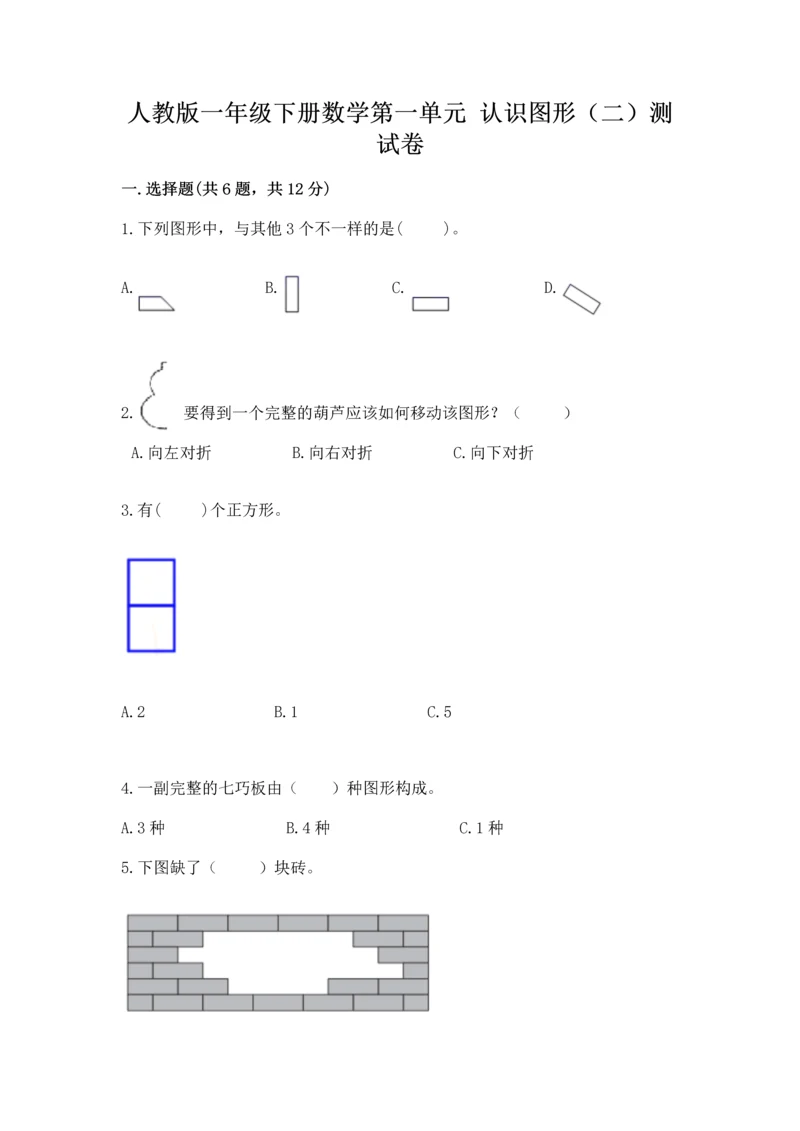 人教版一年级下册数学第一单元 认识图形（二）测试卷

一.选择题(共6题，共12分)

1.下列图形中，与其他3个不一样的是(　　)。

A.　　B.　　C.　　D.

2.　要得到一个完整的葫芦应该如何移动该图形？（　　）

A.向左对折　　B.向右对折　　C.向下对折

3.有(　　)个正方形。

A.2　　B.1　　C.5

4.一副完整的七巧板由（　　）种图形构成。

A.3种　　B.4种　　C.1种

5.下图缺了（　　）块砖。